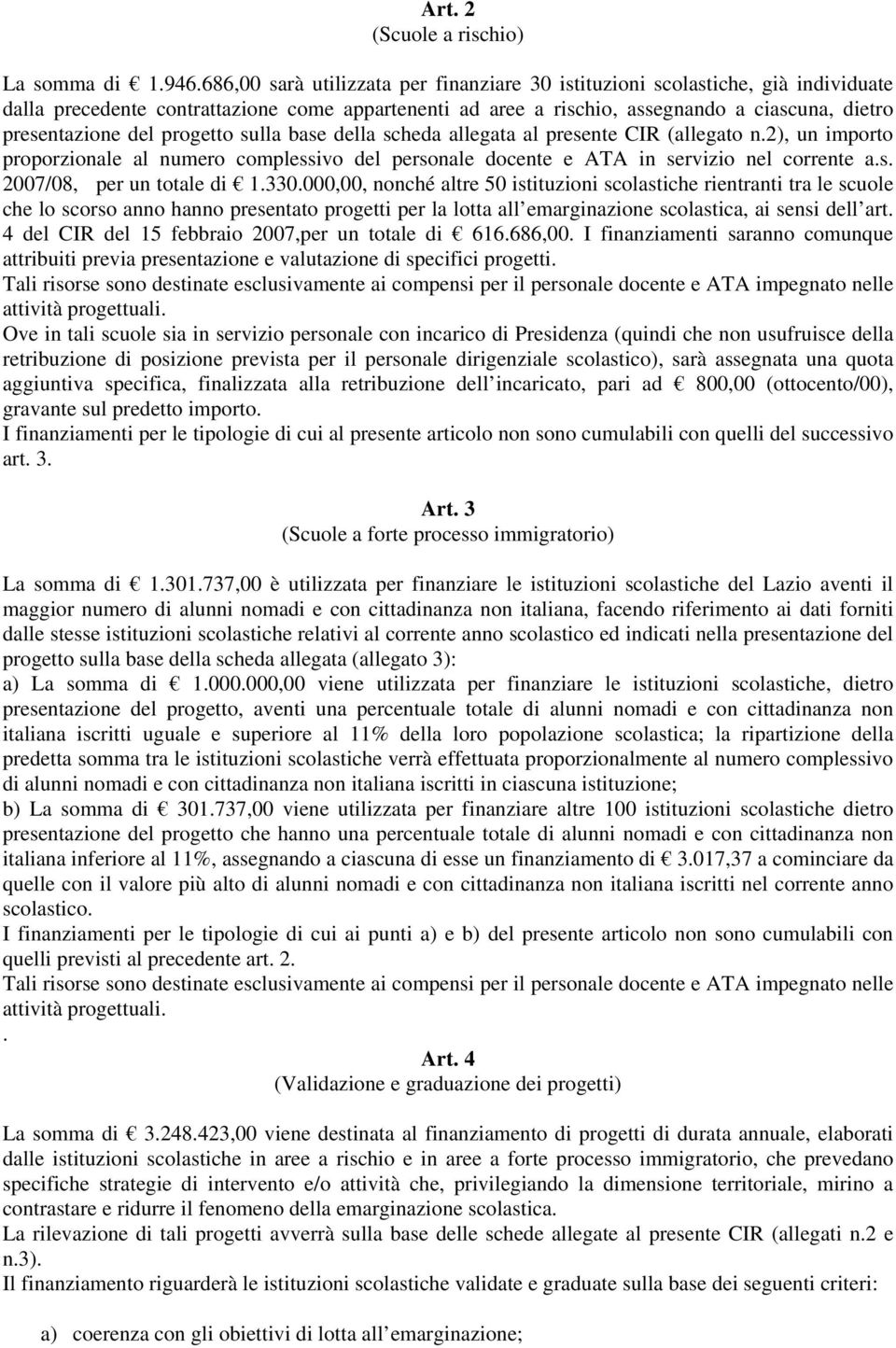 Art. 2
(Scuole a rischio)

La somma di € 1.946.686,00 sarà utilizzata per finanziare 30 istituzioni scolastiche, già individuate dalla precedente contrattazione come appartenenti ad aree a rischio, assegnando a ciascuna, dietro presentazione del progetto sulla base della scheda allegata al presente CIR (allegato n.2), un importo proporzionale al numero complessivo del personale docente e ATA in servizio nel corrente a.s. 2007/08, per un totale di € 1.330.000,00, nonché altre 50 istituzioni scolastiche rientranti tra le scuole che lo scorso anno hanno presentato progetti per la lotta all emarginazione scolastica, ai sensi dell art. 4 del CIR del 15 febbraio 2007,per un totale di € 616.686,00. I finanziamenti saranno comunque attribuiti previa presentazione e valutazione di specifici progetti.
Tali risorse sono destinate esclusivamente ai compensi per il personale docente e ATA impegnato nelle attività progettuali.
Ove in tali scuole sia in servizio personale con incarico di Presidenza (quindi che non usufruisce della retribuzione di posizione prevista per il personale dirigenziale scolastico), sarà assegnata una quota aggiuntiva specifica, finalizzata alla retribuzione dell incaricato, pari ad € 800,00 (ottocento/00), gravante sul predetto importo.
I finanziamenti per le tipologie di cui al presente articolo non sono cumulabili con quelli del successivo art. 3.

Art. 3
(Scuole a forte processo immigratorio)

La somma di € 1.301.737,00 è utilizzata per finanziare le istituzioni scolastiche del Lazio aventi il maggior numero di alunni nomadi e con cittadinanza non italiana, facendo riferimento ai dati forniti dalle stesse istituzioni scolastiche relativi al corrente anno scolastico ed indicati nella presentazione del progetto sulla base della scheda allegata (allegato 3):
a) La somma di € 1.000.000,00 viene utilizzata per finanziare le istituzioni scolastiche, dietro presentazione del progetto, aventi una percentuale totale di alunni nomadi e con cittadinanza non italiana iscritti uguale e superiore al 11% della loro popolazione scolastica; la ripartizione della predetta somma tra le istituzioni scolastiche verrà effettuata proporzionalmente al numero complessivo di alunni nomadi e con cittadinanza non italiana iscritti in ciascuna istituzione;
b) La somma di € 301.737,00 viene utilizzata per finanziare altre 100 istituzioni scolastiche dietro presentazione del progetto che hanno una percentuale totale di alunni nomadi e con cittadinanza non italiana inferiore al 11%, assegnando a ciascuna di esse un finanziamento di € 3.017,37 a cominciare da quelle con il valore più alto di alunni nomadi e con cittadinanza non italiana iscritti nel corrente anno scolastico.
I finanziamenti per le tipologie di cui ai punti a) e b) del presente articolo non sono cumulabili con quelli previsti al precedente art. 2.
Tali risorse sono destinate esclusivamente ai compensi per il personale docente e ATA impegnato nelle attività progettuali.
.
Art. 4
(Validazione e graduazione dei progetti)

La somma di € 3.248.423,00 viene destinata al finanziamento di progetti di durata annuale, elaborati dalle istituzioni scolastiche in aree a rischio e in aree a forte processo immigratorio, che prevedano specifiche strategie di intervento e/o attività che, privilegiando la dimensione territoriale, mirino a contrastare e ridurre il fenomeno della emarginazione scolastica.
La rilevazione di tali progetti avverrà sulla base delle schede allegate al presente CIR (allegati n.2 e n.3).
Il finanziamento riguarderà le istituzioni scolastiche validate e graduate sulla base dei seguenti criteri:

a) coerenza con gli obiettivi di lotta all emarginazione;